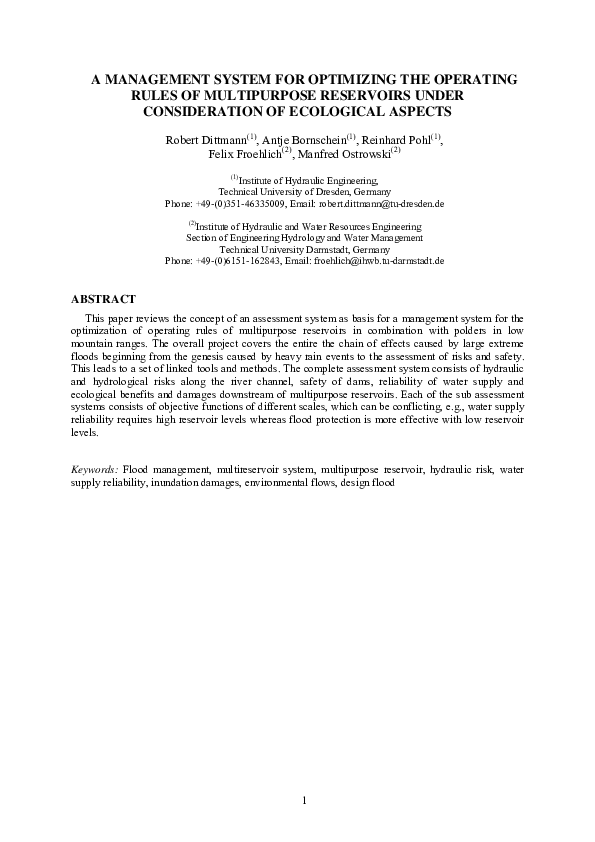 A MANAGEMENT SYSTEM FOR OPTIMIZING THE OPERATING RULES OF MULTIPURPOSE RESERVOIRS UNDER CONSIDERATION OF ECOLOGICAL ASPECTS

Robert Dittmann$^{(1)}$, Antje Bornschein$^{(1)}$, Reinhard Pohl$^{(1)}$, Felix Froehlich$^{(2)}$, Manfred Ostrowski$^{(2)}$

$^{(1)}$Institute of Hydraulic Engineering, Technical University of Dresden, Germany
Phone: +49-(0)351-46335009, Email: robert.dittmann@tu-dresden.de

$^{(2)}$Institute of Hydraulic and Water Resources Engineering
Section of Engineering Hydrology and Water Management
Technical University Darmstadt, Germany
Phone: +49-(0)6151-162843, Email: froehlich@ihwb.tu-darmstadt.de

ABSTRACT

This paper reviews the concept of an assessment system as basis for a management system for the optimization of operating rules of multipurpose reservoirs in combination with polders in low mountain ranges. The overall project covers the entire the chain of effects caused by large extreme floods beginning from the genesis caused by heavy rain events to the assessment of risks and safety. This leads to a set of linked tools and methods. The complete assessment system consists of hydraulic and hydrological risks along the river channel, safety of dams, reliability of water supply and ecological benefits and damages downstream of multipurpose reservoirs. Each of the sub assessment systems consists of objective functions of different scales, which can be conflicting, e.g., water supply reliability requires high reservoir levels whereas flood protection is more effective with low reservoir levels.

Keywords: Flood management, multireservoir system, multipurpose reservoir, hydraulic risk, water supply reliability, inundation damages, environmental flows, design flood

1